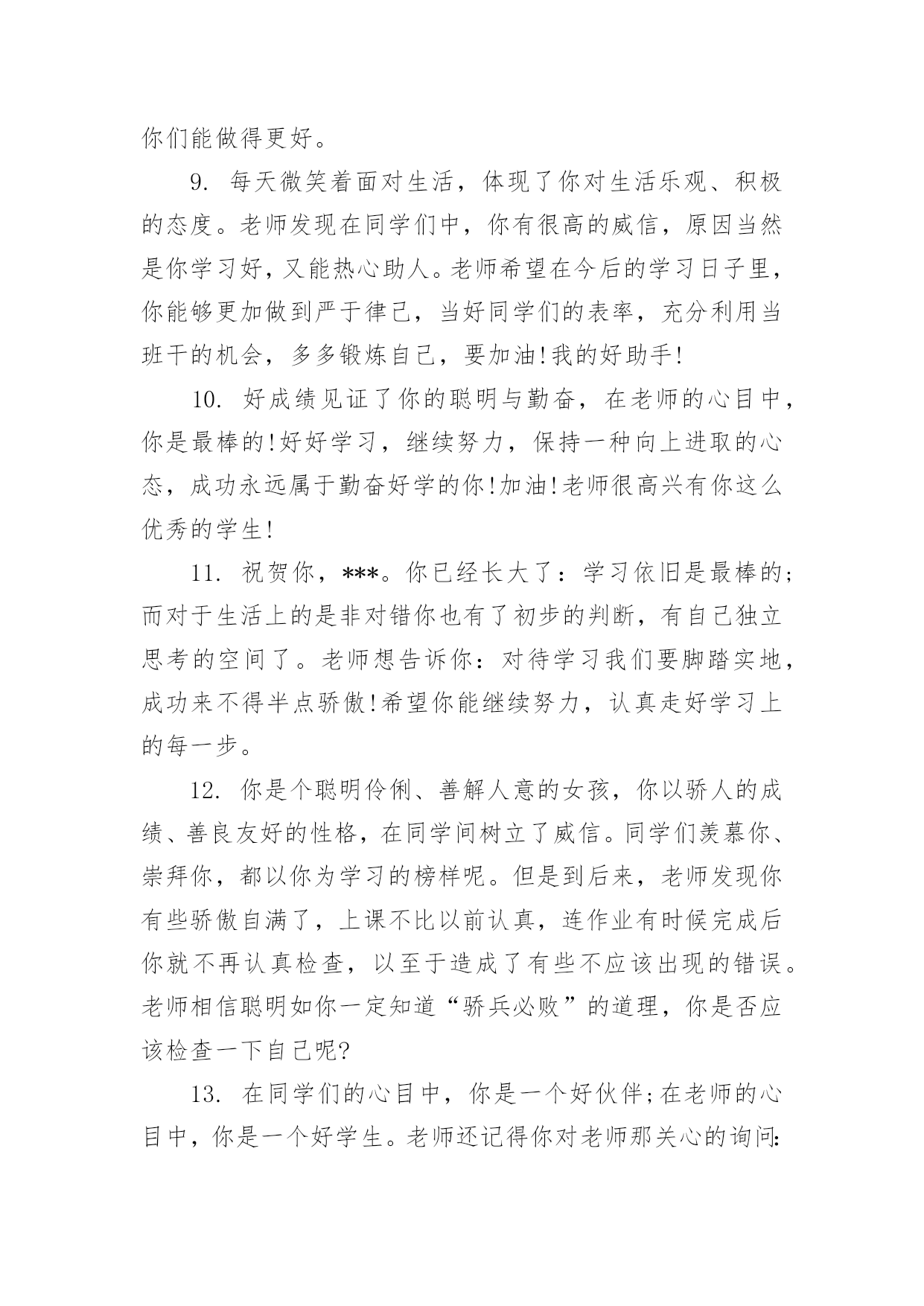 你们能做得更好。

9. 每天微笑着面对生活，体现了你对生活乐观、积极的态度。老师发现在同学们中，你有很高的威信，原因当然是你学习好，又能热心助人。老师希望在今后的学习日子里，你能够更加做到严于律己，当好同学们的表率，充分利用当班干的机会，多多锻炼自己，要加油!我的好助手!

10. 好成绩见证了你的聪明与勤奋，在老师的心目中，你是最棒的!好好学习，继续努力，保持一种向上进取的心态，成功永远属于勤奋好学的你!加油!老师很高兴有你这么优秀的学生!

11. 祝贺你，***。你已经长大了：学习依旧是最棒的;而对于生活上的是非对错你也有了初步的判断，有自己独立思考的空间了。老师想告诉你：对待学习我们要脚踏实地，成功来不得半点骄傲!希望你能继续努力，认真走好学习上的每一步。

12. 你是个聪明伶俐、善解人意的女孩，你以骄人的成绩、善良友好的性格，在同学间树立了威信。同学们羡慕你、崇拜你，都以你为学习的榜样呢。但是到后来，老师发现你有些骄傲自满了，上课不比以前认真，连作业有时候完成后你就不再认真检查，以至于造成了有些不应该出现的错误。老师相信聪明如你一定知道“骄兵必败”的道理，你是否应该检查一下自己呢?

13. 在同学们的心目中，你是一个好伙伴;在老师的心目中，你是一个好学生。老师还记得你对老师那关心的询问: